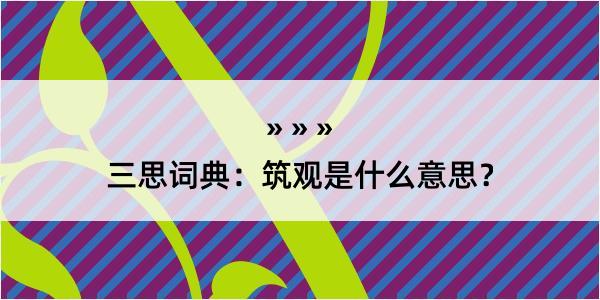 » » »

三思词典：筑观是什么意思？